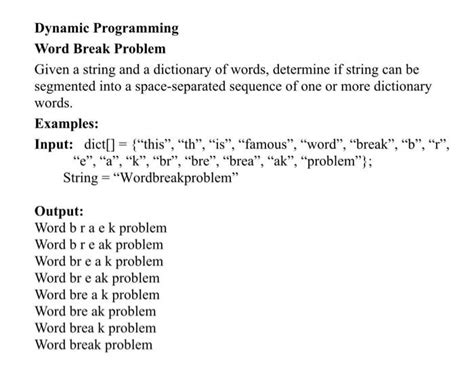 **Dynamic Programming**

**Word Break Problem**

Given a string and a dictionary of words, determine if string can be segmented into a space-separated sequence of one or more dictionary words.

**Examples:**

**Input:** dict[] = {“this”, “th”, “is”, “famous”, “word”, “break”, “b”, “r”, “e”, “a”, “k”, “br”, “bre”, “brea”, “ak”, “problem”};
String = “Wordbreakproblem”

**Output:**
Word b r a e k problem
Word b r e ak problem
Word br e a k problem
Word br e ak problem
Word bre a k problem
Word bre ak problem
Word brea k problem
Word break problem